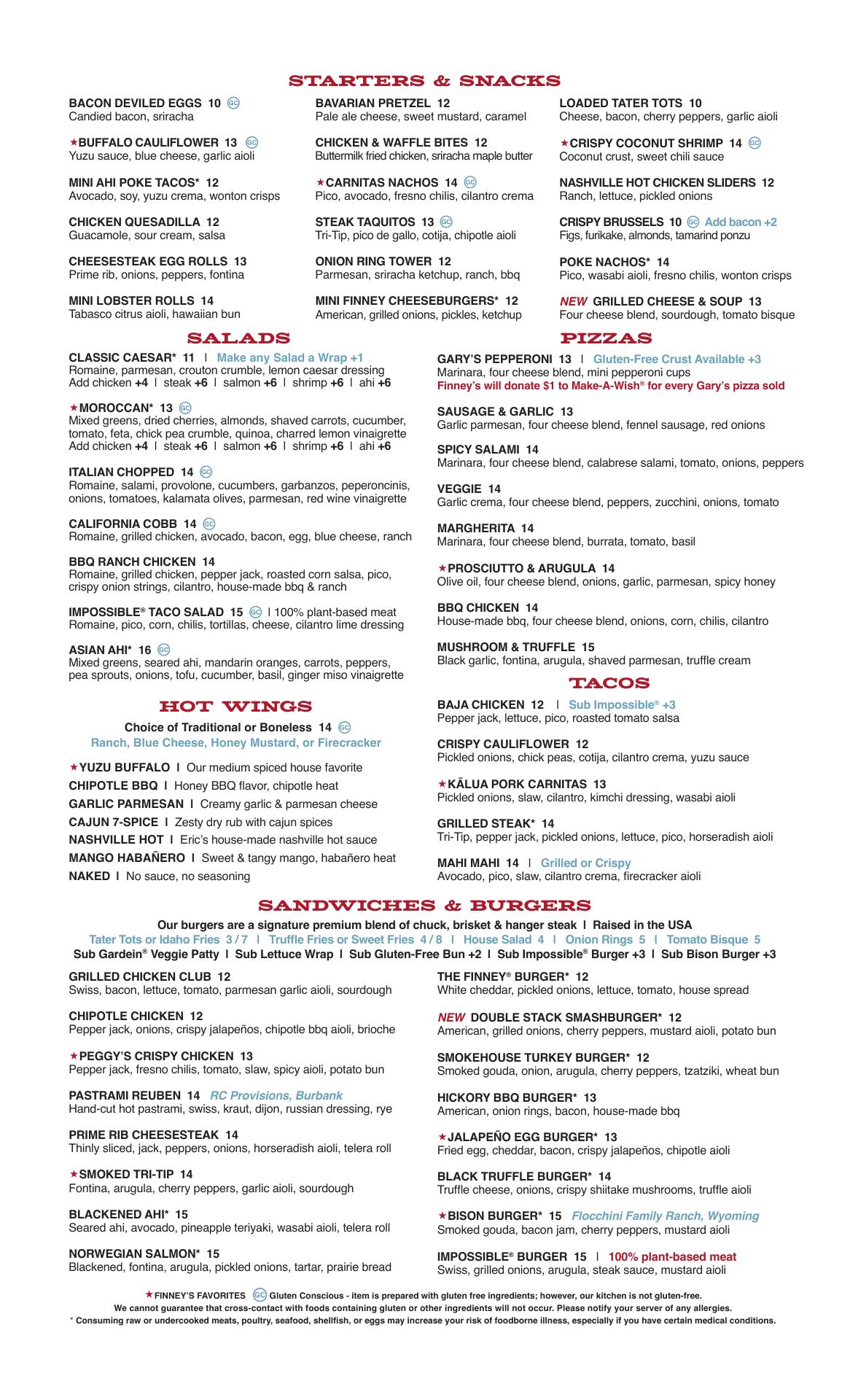 STARTERS & SNACKS

BACON DEVILED EGGS 10 GC
Candied bacon, sriracha

★BUFFALO CAULIFLOWER 13 GC
Yuzu sauce, blue cheese, garlic aioli

MINI AHI POKE TACOS* 12
Avocado, soy, yuzu crema, wonton crisps

CHICKEN QUESADILLA 12
Guacamole, sour cream, salsa

CHEESESTEAK EGG ROLLS 13
Prime rib, onions, peppers, fontina

MINI LOBSTER ROLLS 14
Tabasco citrus aioli, hawaiian bun

BAVARIAN PRETZEL 12
Pale ale cheese, sweet mustard, caramel

CHICKEN & WAFFLE BITES 12
Buttermilk fried chicken, sriracha maple butter

★CARNITAS NACHOS 14 GC
Pico, avocado, fresno chilis, cilantro crema

STEAK TAQUITOS 13 GC
Tri-Tip, pico de gallo, cotija, chipotle aioli

ONION RING TOWER 12
Parmesan, sriracha ketchup, ranch, bbq

MINI FINNEY CHEESEBURGERS* 12
American, grilled onions, pickles, ketchup

LOADED TATER TOTS 10
Cheese, bacon, cherry peppers, garlic aioli

★CRISPY COCONUT SHRIMP 14 GC
Coconut crust, sweet chili sauce

NASHVILLE HOT CHICKEN SLIDERS 12
Ranch, lettuce, pickled onions

CRISPY BRUSSELS 10 GC Add bacon +2
Figs, furikake, almonds, tamarind ponzu

POKE NACHOS* 14
Pico, wasabi aioli, fresno chilis, wonton crisps

NEW GRILLED CHEESE & SOUP 13
Four cheese blend, sourdough, tomato bisque

SALADS

CLASSIC CAESAR* 11 | Make any Salad a Wrap +1
Romaine, parmesan, crouton crumble, lemon caesar dressing
Add chicken +4 | steak +6 | salmon +6 | shrimp +6 | ahi +6

★MOROCCAN* 13 GC
Mixed greens, dried cherries, almonds, shaved carrots, cucumber, tomato, feta, chick pea crumble, quinoa, charred lemon vinaigrette
Add chicken +4 | steak +6 | salmon +6 | shrimp +6 | ahi +6

ITALIAN CHOPPED 14 GC
Romaine, salami, provolone, cucumbers, garbanzos, peperoncinis, onions, tomatoes, kalamata olives, parmesan, red wine vinaigrette

CALIFORNIA COBB 14 GC
Romaine, grilled chicken, avocado, bacon, egg, blue cheese, ranch

BBQ RANCH CHICKEN 14
Romaine, grilled chicken, pepper jack, roasted corn salsa, pico, crispy onion strings, cilantro, house-made bbq & ranch

IMPOSSIBLE® TACO SALAD 15 GC | 100% plant-based meat
Romaine, pico, corn, chilis, tortillas, cheese, cilantro lime dressing

ASIAN AHI* 16 GC
Mixed greens, seared ahi, mandarin oranges, carrots, peppers, pea sprouts, onions, tofu, cucumber, basil, ginger miso vinaigrette

HOT WINGS

Choice of Traditional or Boneless 14 GC
Ranch, Blue Cheese, Honey Mustard, or Firecracker

★YUZU BUFFALO | Our medium spiced house favorite
CHIPOTLE BBQ | Honey BBQ flavor, chipotle heat
GARLIC PARMESAN | Creamy garlic & parmesan cheese
CAJUN 7-SPICE | Zesty dry rub with cajun spices
NASHVILLE HOT | Eric's house-made nashville hot sauce
MANGO HABAÑERO | Sweet & tangy mango, habañero heat
NAKED | No sauce, no seasoning

PIZZAS

GARY'S PEPPERONI 13 | Gluten-Free Crust Available +3
Marinara, four cheese blend, mini pepperoni cups
Finney's will donate $1 to Make-A-Wish® for every Gary's pizza sold

SAUSAGE & GARLIC 13
Garlic parmesan, four cheese blend, fennel sausage, red onions

SPICY SALAMI 14
Marinara, four cheese blend, calabrese salami, tomato, onions, peppers

VEGGIE 14
Garlic crema, four cheese blend, peppers, zucchini, onions, tomato

MARGHERITA 14
Marinara, four cheese blend, burrata, tomato, basil

★PROSCIUTTO & ARUGULA 14
Olive oil, four cheese blend, onions, garlic, parmesan, spicy honey

BBQ CHICKEN 14
House-made bbq, four cheese blend, onions, corn, chilis, cilantro

MUSHROOM & TRUFFLE 15
Black garlic, fontina, arugula, shaved parmesan, truffle cream

TACOS

BAJA CHICKEN 12 | Sub Impossible® +3
Pepper jack, lettuce, pico, roasted tomato salsa

CRISPY CAULIFLOWER 12
Pickled onions, chick peas, cotija, cilantro crema, yuzu sauce

★KĀLUA PORK CARNITAS 13
Pickled onions, slaw, cilantro, kimchi dressing, wasabi aioli

GRILLED STEAK* 14
Tri-Tip, pepper jack, pickled onions, lettuce, pico, horseradish aioli

MAHI MAHI 14 | Grilled or Crispy
Avocado, pico, slaw, cilantro crema, firecracker aioli

SANDWICHES & BURGERS

Our burgers are a signature premium blend of chuck, brisket & hanger steak | Raised in the USA
Tater Tots or Idaho Fries 3 / 7 | Truffle Fries or Sweet Fries 4 / 8 | House Salad 4 | Onion Rings 5 | Tomato Bisque 5
Sub Gardein® Veggie Patty | Sub Lettuce Wrap | Sub Gluten-Free Bun +2 | Sub Impossible® Burger +3 | Sub Bison Burger +3

GRILLED CHICKEN CLUB 12
Swiss, bacon, lettuce, tomato, parmesan garlic aioli, sourdough

CHIPOTLE CHICKEN 12
Pepper jack, onions, crispy jalapeños, chipotle bbq aioli, brioche

★PEGGY'S CRISPY CHICKEN 13
Pepper jack, fresno chilis, tomato, slaw, spicy aioli, potato bun

PASTRAMI REUBEN 14 RC Provisions, Burbank
Hand-cut hot pastrami, swiss, kraut, dijon, russian dressing, rye

PRIME RIB CHEESESTEAK 14
Thinly sliced, jack, peppers, onions, horseradish aioli, telera roll

★SMOKED TRI-TIP 14
Fontina, arugula, cherry peppers, garlic aioli, sourdough

BLACKENED AHI* 15
Seared ahi, avocado, pineapple teriyaki, wasabi aioli, telera roll

NORWEGIAN SALMON* 15
Blackened, fontina, arugula, pickled onions, tartar, prairie bread

THE FINNEY® BURGER* 12
White cheddar, pickled onions, lettuce, tomato, house spread

NEW DOUBLE STACK SMASHBURGER* 12
American, grilled onions, cherry peppers, mustard aioli, potato bun

SMOKEHOUSE TURKEY BURGER* 12
Smoked gouda, onion, arugula, cherry peppers, tzatziki, wheat bun

HICKORY BBQ BURGER* 13
American, onion rings, bacon, house-made bbq

★JALAPEÑO EGG BURGER* 13
Fried egg, cheddar, bacon, crispy jalapeños, chipotle aioli

BLACK TRUFFLE BURGER* 14
Truffle cheese, onions, crispy shiitake mushrooms, truffle aioli

★BISON BURGER* 15 Flocchini Family Ranch, Wyoming
Smoked gouda, bacon jam, cherry peppers, mustard aioli

IMPOSSIBLE® BURGER 15 | 100% plant-based meat
Swiss, grilled onions, arugula, steak sauce, mustard aioli

★FINNEY'S FAVORITES GC Gluten Conscious - item is prepared with gluten free ingredients; however, our kitchen is not gluten-free.
We cannot guarantee that cross-contact with foods containing gluten or other ingredients will not occur. Please notify your server of any allergies.
* Consuming raw or undercooked meats, poultry, seafood, shellfish, or eggs may increase your risk of foodborne illness, especially if you have certain medical conditions.